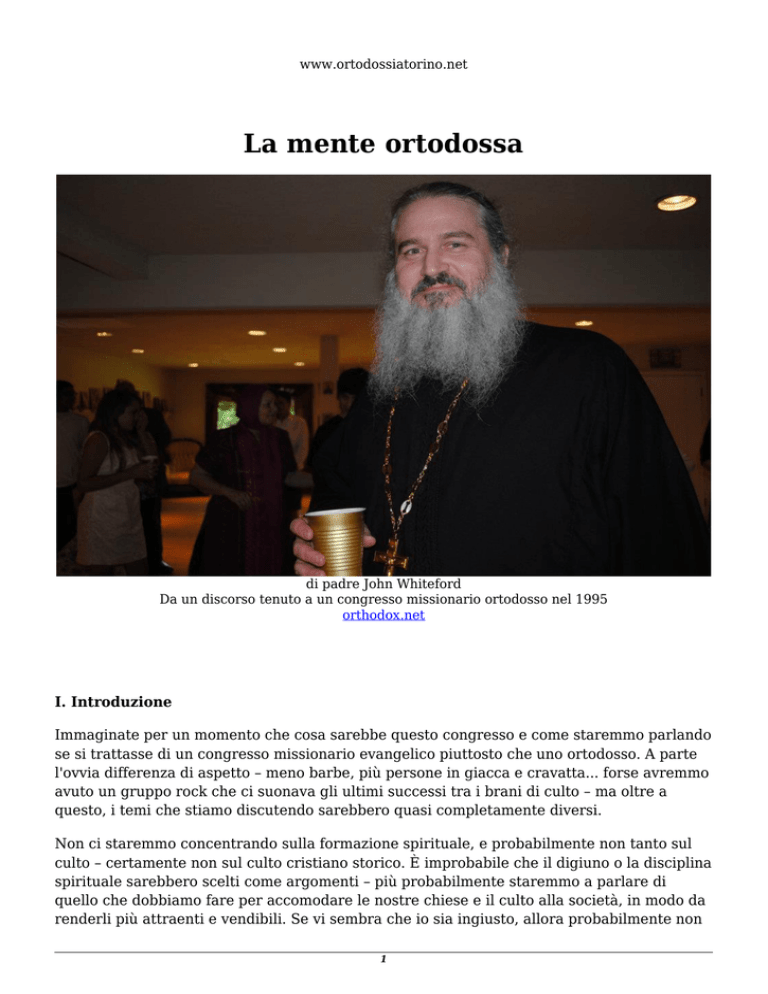 www.ortodossiatorino.net

La mente ortodossa

di padre John Whiteford
Da un discorso tenuto a un congresso missionario ortodosso nel 1995
orthodox.net

I. Introduzione

Immaginate per un momento che cosa sarebbe questo congresso e come staremmo parlando se si trattasse di un congresso missionario evangelico piuttosto che uno ortodosso. A parte l'ovvia differenza di aspetto – meno barbe, più persone in giacca e cravatta... forse avremmo avuto un gruppo rock che ci suonava gli ultimi successi tra i brani di culto – ma oltre a questo, i temi che stiamo discutendo sarebbero quasi completamente diversi.

Non ci staremmo concentrando sulla formazione spirituale, e probabilmente non tanto sul culto – certamente non sul culto cristiano storico. È improbabile che il digiuno o la disciplina spirituale sarebbero scelti come argomenti – più probabilmente staremmo a parlare di quello che dobbiamo fare per accomodare le nostre chiese e il culto alla società, in modo da renderli più attraenti e vendibili. Se vi sembra che io sia ingiusto, allora probabilmente non

1